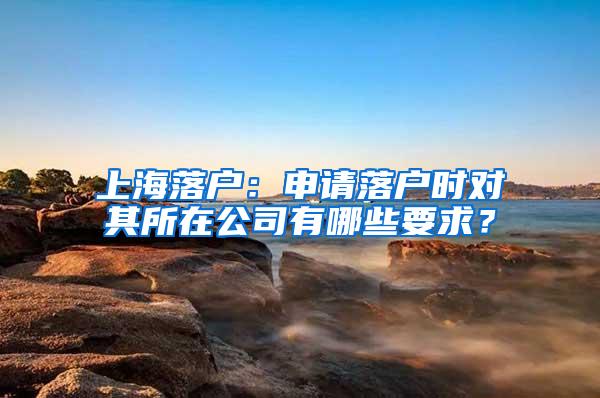 上海落户：申请落户时对其所在公司有哪些要求？